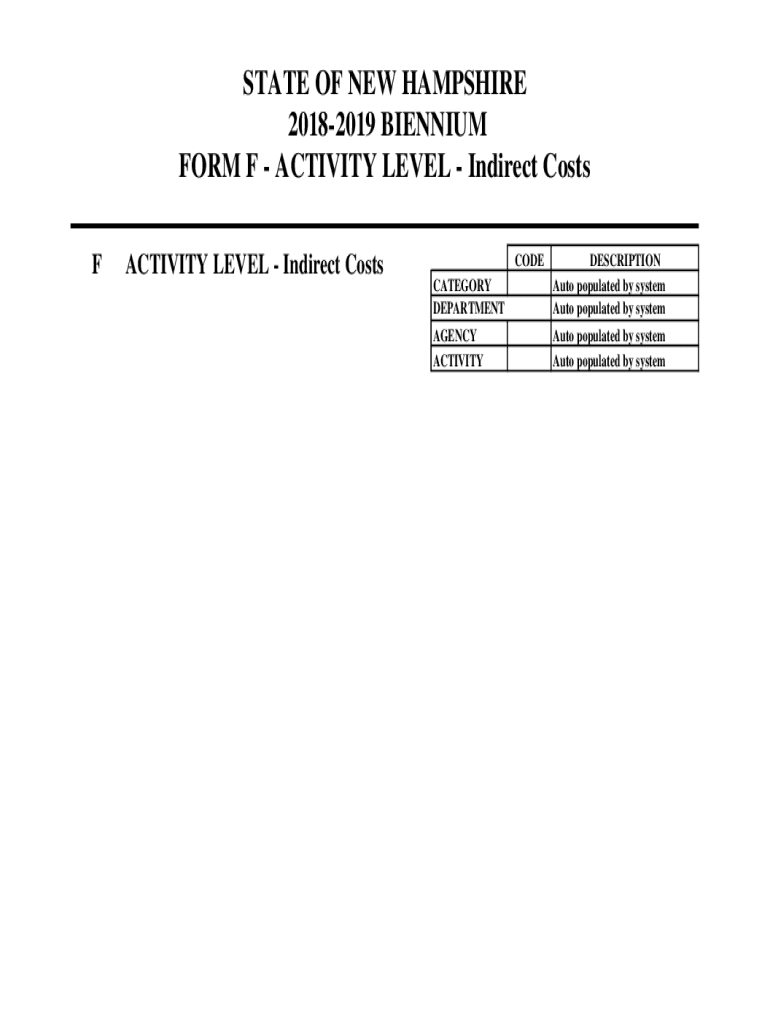 STATE OF NEW HAMPSHIRE
2018-2019 BIENNIUM
FORM F - ACTIVITY LEVEL - Indirect Costs

F ACTIVITY LEVEL - Indirect Costs

| | CODE | DESCRIPTION |
|---|---|---|
| CATEGORY | | Auto populated by system |
| DEPARTMENT | | Auto populated by system |
| AGENCY | | Auto populated by system |
| ACTIVITY | | Auto populated by system |